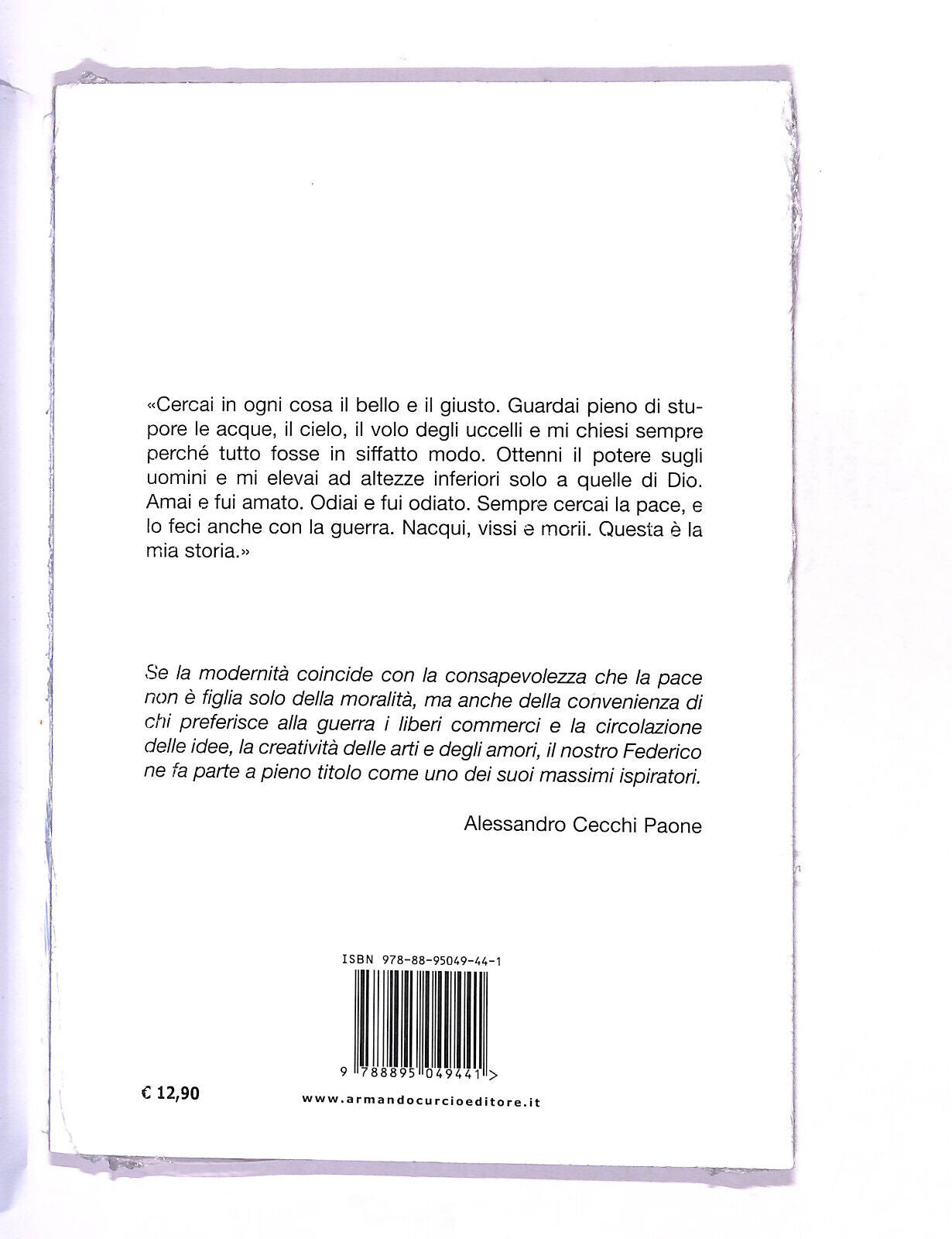 «Cercai in ogni cosa il bello e il giusto. Guardai pieno di stupore le acque, il cielo, il volo degli uccelli e mi chiesi sempre perché tutto fosse in siffatto modo. Ottenni il potere sugli uomini e mi elevai ad altezze inferiori solo a quelle di Dio. Amai e fui amato. Odiai e fui odiato. Sempre cercai la pace, e lo feci anche con la guerra. Nacqui, vissi e morii. Questa è la mia storia.»

Se la modernità coincide con la consapevolezza che la pace non è figlia solo della moralità, ma anche della convenienza di chi preferisce alla guerra i liberi commerci e la circolazione delle idee, la creatività delle arti e degli amori, il nostro Federico ne fa parte a pieno titolo come uno dei suoi massimi ispiratori.

Alessandro Cecchi Paone

ISBN 978-88-95049-44-1

9 788895 049441 >

€ 12,90

www.armandocurcioeditore.it